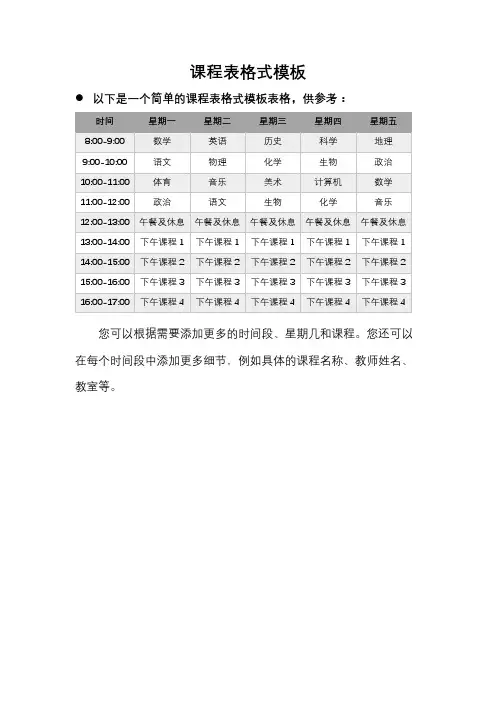 课程表格式模板

● 以下是一个简单的课程表格式模板表格，供参考：

| 时间 | 星期一 | 星期二 | 星期三 | 星期四 | 星期五 |
|---|---|---|---|---|---|
| 8:00-9:00 | 数学 | 英语 | 历史 | 科学 | 地理 |
| 9:00-10:00 | 语文 | 物理 | 化学 | 生物 | 政治 |
| 10:00-11:00 | 体育 | 音乐 | 美术 | 计算机 | 数学 |
| 11:00-12:00 | 政治 | 语文 | 生物 | 化学 | 音乐 |
| 12:00-13:00 | 午餐及休息 | 午餐及休息 | 午餐及休息 | 午餐及休息 | 午餐及休息 |
| 13:00-14:00 | 下午课程 1 | 下午课程 1 | 下午课程 1 | 下午课程 1 | 下午课程 1 |
| 14:00-15:00 | 下午课程 2 | 下午课程 2 | 下午课程 2 | 下午课程 2 | 下午课程 2 |
| 15:00-16:00 | 下午课程 3 | 下午课程 3 | 下午课程 3 | 下午课程 3 | 下午课程 3 |
| 16:00-17:00 | 下午课程 4 | 下午课程 4 | 下午课程 4 | 下午课程 4 | 下午课程 4 |

您可以根据需要添加更多的时间段、星期几和课程。您还可以在每个时间段中添加更多细节，例如具体的课程名称、教师姓名、教室等。